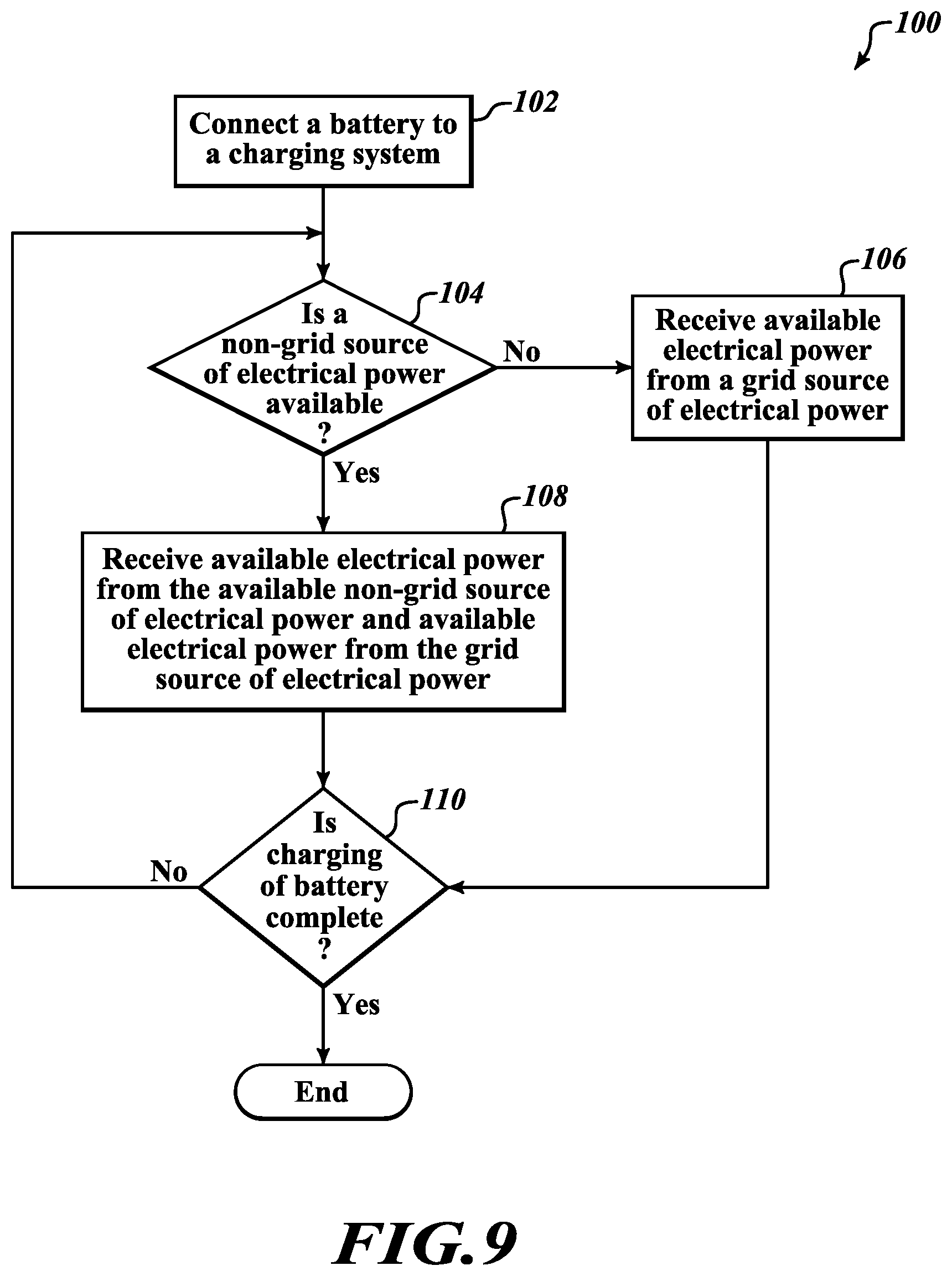 100

102
Connect a battery to a charging system

104
Is a non-grid source of electrical power available ?

No

106
Receive available electrical power from a grid source of electrical power

Yes

108
Receive available electrical power from the available non-grid source of electrical power and available electrical power from the grid source of electrical power

110
Is charging of battery complete ?

No

Yes

End

FIG.9